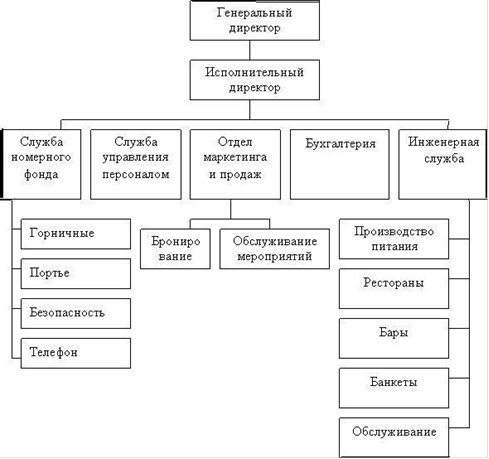 Генеральный директор

Исполнительный директор

Служба номерного фонда

Служба управления персоналом

Отдел маркетинга и продаж

Бухгалтерия

Инженерная служба

Горничные

Портье

Безопасность

Телефон

Брониро вание

Обслуживание мероприятий

Производство питания

Рестораны

Бары

Банкеты

Обслуживание